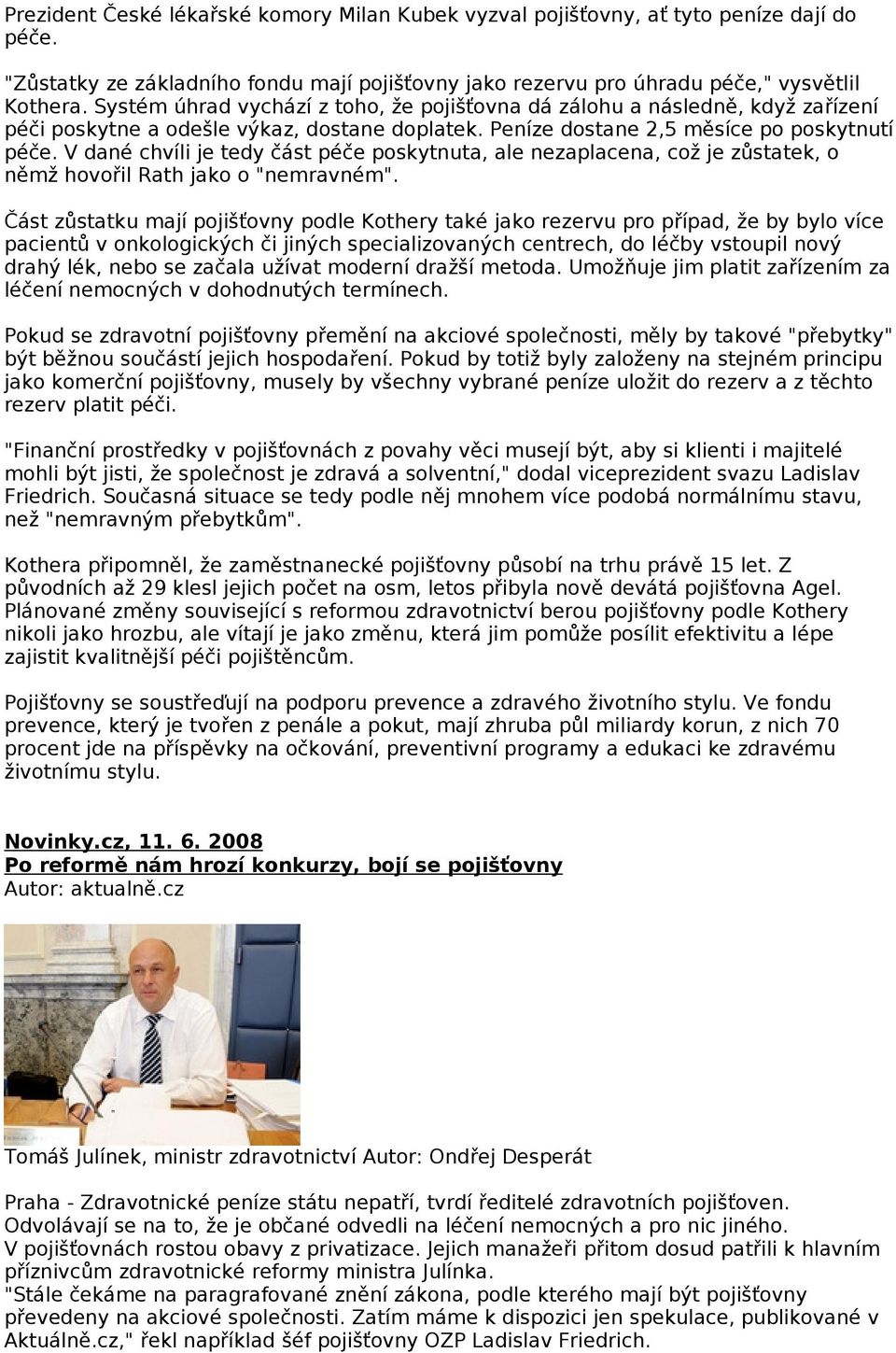 Prezident České lékařské komory Milan Kubek vyzval pojišťovny, ať tyto peníze dají do péče.

"Zůstatky ze základního fondu mají pojišťovny jako rezervu pro úhradu péče," vysvětlil Kothera. Systém úhrad vychází z toho, že pojišťovna dá zálohu a následně, když zařízení péči poskytne a odešle výkaz, dostane doplatek. Peníze dostane 2,5 měsíce po poskytnutí péče. V dané chvíli je tedy část péče poskytnuta, ale nezaplacena, což je zůstatek, o němž hovořil Rath jako o "nemravném".

Část zůstatku mají pojišťovny podle Kothery také jako rezervu pro případ, že by bylo více pacientů v onkologických či jiných specializovaných centrech, do léčby vstoupil nový drahý lék, nebo se začala užívat moderní dražší metoda. Umožňuje jim platit zařízením za léčení nemocných v dohodnutých termínech.

Pokud se zdravotní pojišťovny přemění na akciové společnosti, měly by takové "přebytky" být běžnou součástí jejich hospodaření. Pokud by totiž byly založeny na stejném principu jako komerční pojišťovny, musely by všechny vybrané peníze uložit do rezerv a z těchto rezerv platit péči.

"Finanční prostředky v pojišťovnách z povahy věci musejí být, aby si klienti i majitelé mohli být jisti, že společnost je zdravá a solventní," dodal viceprezident svazu Ladislav Friedrich. Současná situace se tedy podle něj mnohem více podobá normálnímu stavu, než "nemravným přebytkům".

Kothera připomněl, že zaměstnanecké pojišťovny působí na trhu právě 15 let. Z původních až 29 klesl jejich počet na osm, letos přibyla nově devátá pojišťovna Agel. Plánované změny související s reformou zdravotnictví berou pojišťovny podle Kothery nikoli jako hrozbu, ale vítají je jako změnu, která jim pomůže posílit efektivitu a lépe zajistit kvalitnější péči pojištěncům.

Pojišťovny se soustřeďují na podporu prevence a zdravého životního stylu. Ve fondu prevence, který je tvořen z penále a pokut, mají zhruba půl miliardy korun, z nich 70 procent jde na příspěvky na očkování, preventivní programy a edukaci ke zdravému životnímu stylu.

Novinky.cz, 11. 6. 2008
Po reformě nám hrozí konkurzy, bojí se pojišťovny
Autor: aktualně.cz

Tomáš Julínek, ministr zdravotnictví Autor: Ondřej Desperát

Praha - Zdravotnické peníze státu nepatří, tvrdí ředitelé zdravotních pojišťoven. Odvolávají se na to, že je občané odvedli na léčení nemocných a pro nic jiného. V pojišťovnách rostou obavy z privatizace. Jejich manažeři přitom dosud patřili k hlavním příznivcům zdravotnické reformy ministra Julínka.
"Stále čekáme na paragrafované znění zákona, podle kterého mají být pojišťovny převedeny na akciové společnosti. Zatím máme k dispozici jen spekulace, publikované v Aktuálně.cz," řekl například šéf pojišťovny OZP Ladislav Friedrich.